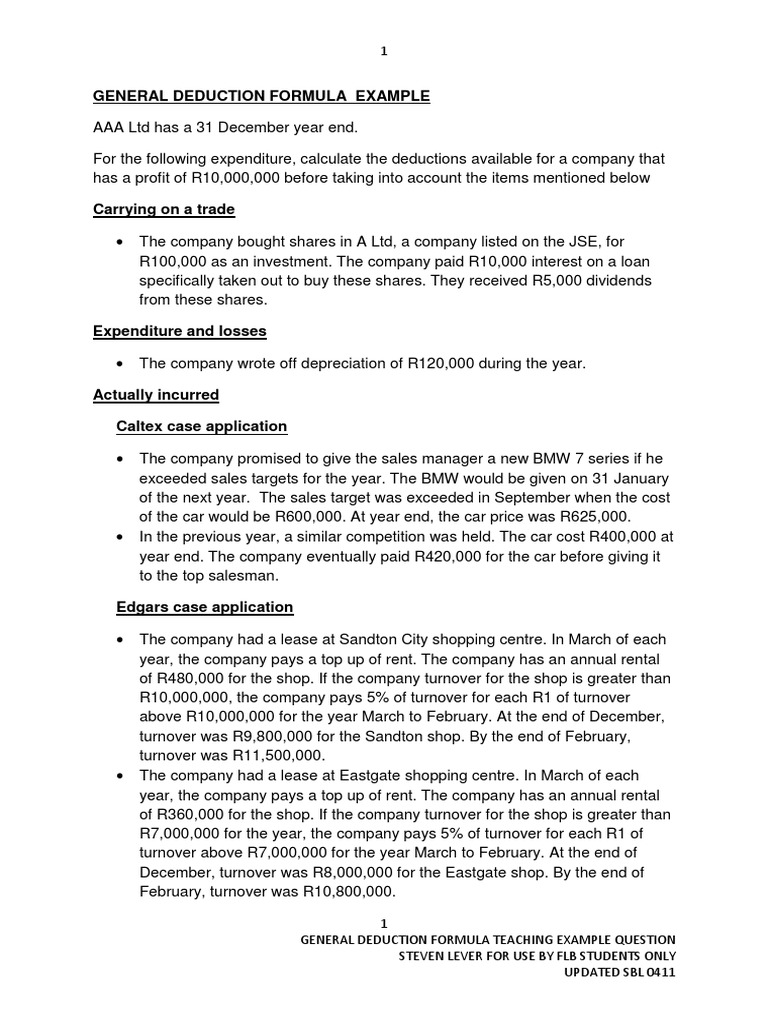 1

GENERAL DEDUCTION FORMULA EXAMPLE

AAA Ltd has a 31 December year end.

For the following expenditure, calculate the deductions available for a company that has a profit of R10,000,000 before taking into account the items mentioned below

Carrying on a trade

• The company bought shares in A Ltd, a company listed on the JSE, for R100,000 as an investment. The company paid R10,000 interest on a loan specifically taken out to buy these shares. They received R5,000 dividends from these shares.

Expenditure and losses

• The company wrote off depreciation of R120,000 during the year.

Actually incurred

Caltex case application

• The company promised to give the sales manager a new BMW 7 series if he exceeded sales targets for the year. The BMW would be given on 31 January of the next year. The sales target was exceeded in September when the cost of the car would be R600,000. At year end, the car price was R625,000.
• In the previous year, a similar competition was held. The car cost R400,000 at year end. The company eventually paid R420,000 for the car before giving it to the top salesman.

Edgars case application

• The company had a lease at Sandton City shopping centre. In March of each year, the company pays a top up of rent. The company has an annual rental of R480,000 for the shop. If the company turnover for the shop is greater than R10,000,000, the company pays 5% of turnover for each R1 of turnover above R10,000,000 for the year March to February. At the end of December, turnover was R9,800,000 for the Sandton shop. By the end of February, turnover was R11,500,000.
• The company had a lease at Eastgate shopping centre. In March of each year, the company pays a top up of rent. The company has an annual rental of R360,000 for the shop. If the company turnover for the shop is greater than R7,000,000 for the year, the company pays 5% of turnover for each R1 of turnover above R7,000,000 for the year March to February. At the end of December, turnover was R8,000,000 for the Eastgate shop. By the end of February, turnover was R10,800,000.

1
GENERAL DEDUCTION FORMULA TEACHING EXAMPLE QUESTION
STEVEN LEVER FOR USE BY FLB STUDENTS ONLY
UPDATED SBL 0411